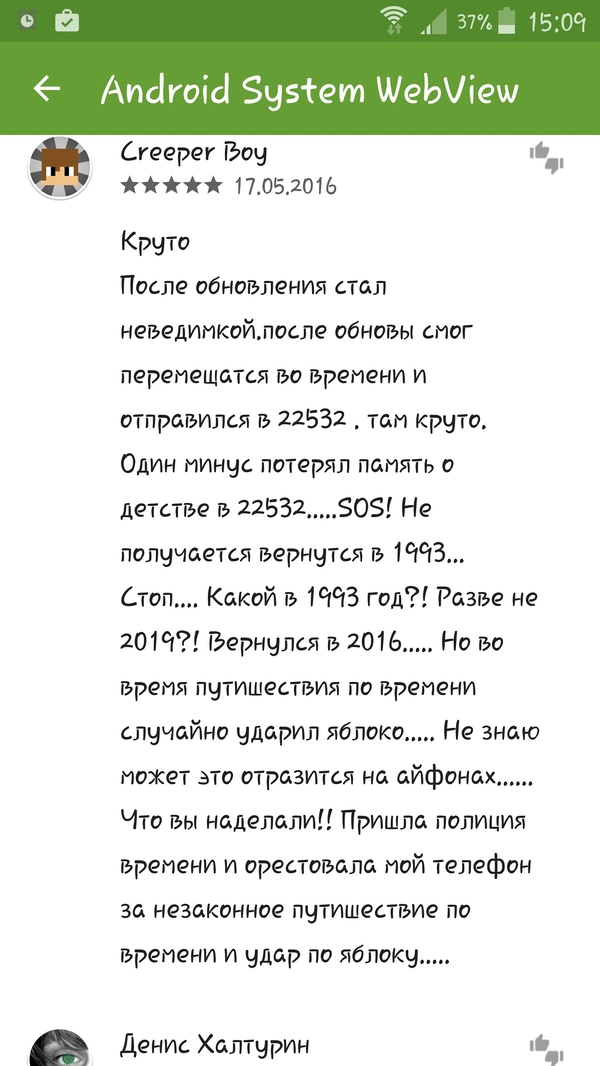 37% 15:09

Android System WebView

Creeper Boy
★★★★★ 17.05.2016

Круто
После обновления стал неведимкой.после обновы смог перемещатся во времени и отправился в 22532 . там круто. Один минус потерял память о детстве в 22532.....SOS! Не получается вернутся в 1993... Стоп.... Какой в 1993 год?! Разве не 2019?! Вернулся в 2016..... Но во время путишествия по времени случайно ударил яблоко..... Не знаю может это отразится на айфонах...... Что вы наделали!! Пришла полиция времени и орестовала мой телефон за незаконное путишествие по времени и удар по яблоку.....

Денис Халтурин